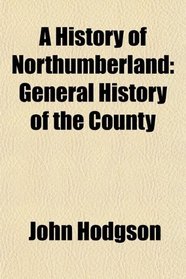 A History of Northumberland: General History of the County

John Hodgson